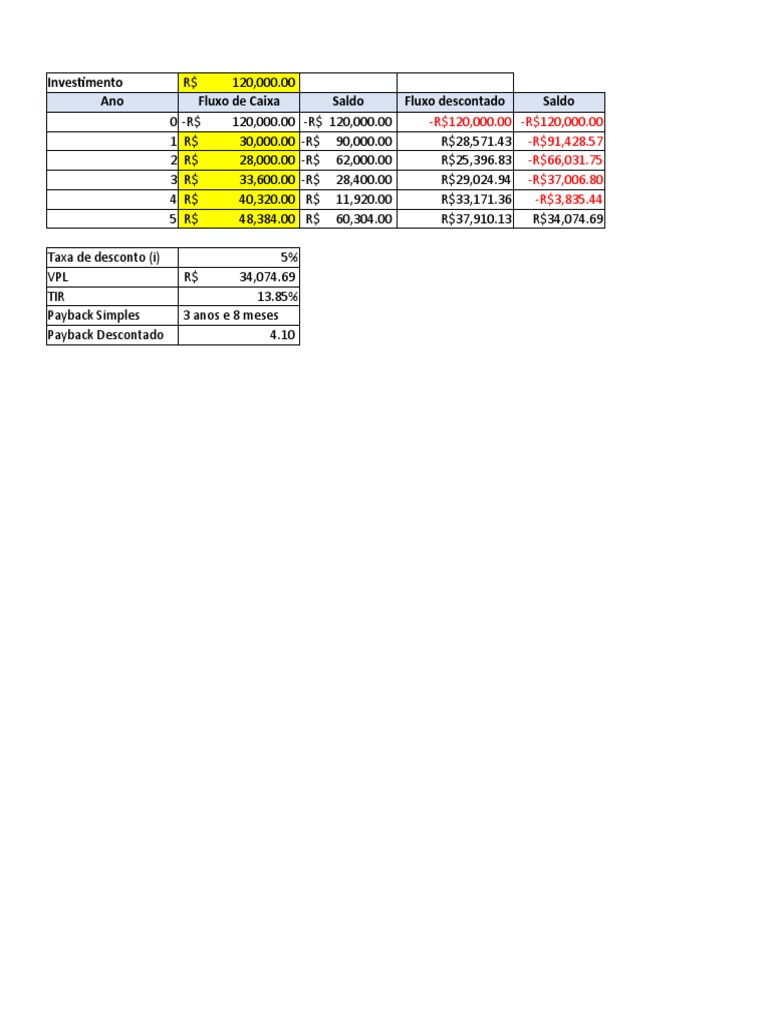 | Investimento | R$ 120,000.00 | | | |
|---|---|---|---|---|
| Ano | Fluxo de Caixa | Saldo | Fluxo descontado | Saldo |
| 0 | -R$ 120,000.00 | -R$ 120,000.00 | -R$120,000.00 | -R$120,000.00 |
| 1 | R$ 30,000.00 | -R$ 90,000.00 | R$28,571.43 | -R$91,428.57 |
| 2 | R$ 28,000.00 | -R$ 62,000.00 | R$25,396.83 | -R$66,031.75 |
| 3 | R$ 33,600.00 | -R$ 28,400.00 | R$29,024.94 | -R$37,006.80 |
| 4 | R$ 40,320.00 | R$ 11,920.00 | R$33,171.36 | -R$3,835.44 |
| 5 | R$ 48,384.00 | R$ 60,304.00 | R$37,910.13 | R$34,074.69 |

| Taxa de desconto (i) | 5% |
|---|---|
| VPL | R$ 34,074.69 |
| TIR | 13.85% |
| Payback Simples | 3 anos e 8 meses |
| Payback Descontado | 4.10 |